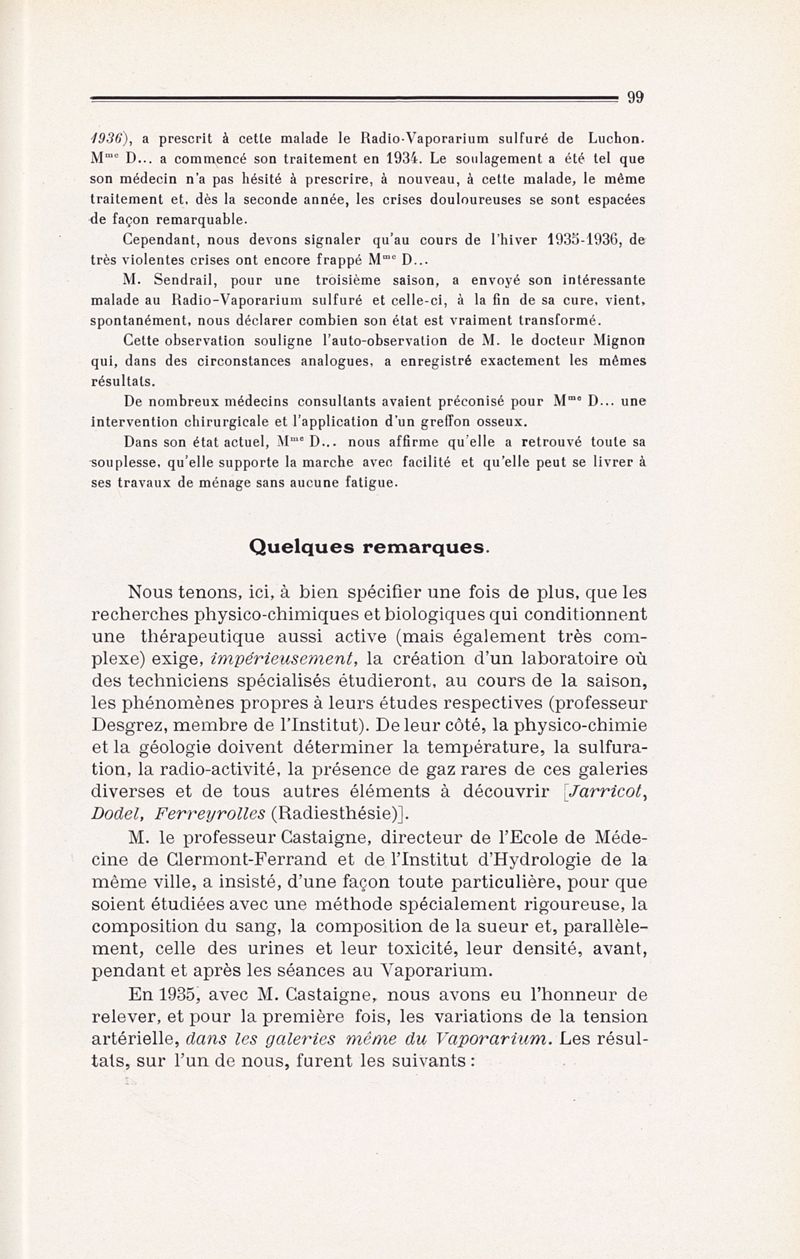 99

1936), a prescrit à cette malade le Radio-Vaporarium sulfuré de Luchon. M$^{me}$ D... a commencé son traitement en 1934. Le soulagement a été tel que son médecin n'a pas hésité à prescrire, à nouveau, à cette malade, le même traitement et, dès la seconde année, les crises douloureuses se sont espacées de façon remarquable.

Cependant, nous devons signaler qu'au cours de l'hiver 1935-1936, de très violentes crises ont encore frappé M$^{me}$ D...

M. Sendrail, pour une troisième saison, a envoyé son intéressante malade au Radio-Vaporarium sulfuré et celle-ci, à la fin de sa cure, vient, spontanément, nous déclarer combien son état est vraiment transformé.

Cette observation souligne l'auto-observation de M. le docteur Mignon qui, dans des circonstances analogues, a enregistré exactement les mêmes résultats.

De nombreux médecins consultants avaient préconisé pour M$^{me}$ D... une intervention chirurgicale et l'application d'un greffon osseux.

Dans son état actuel, M$^{me}$ D... nous affirme qu'elle a retrouvé toute sa souplesse, qu'elle supporte la marche avec facilité et qu'elle peut se livrer à ses travaux de ménage sans aucune fatigue.

Quelques remarques.

Nous tenons, ici, à bien spécifier une fois de plus, que les recherches physico-chimiques et biologiques qui conditionnent une thérapeutique aussi active (mais également très complexe) exige, impérieusement, la création d'un laboratoire où des techniciens spécialisés étudieront, au cours de la saison, les phénomènes propres à leurs études respectives (professeur Desgrez, membre de l'Institut). De leur côté, la physico-chimie et la géologie doivent déterminer la température, la sulfuration, la radio-activité, la présence de gaz rares de ces galeries diverses et de tous autres éléments à découvrir [Jarricot, Dodel, Ferreyrolles (Radiesthésie)].

M. le professeur Castaigne, directeur de l'Ecole de Médecine de Clermont-Ferrand et de l'Institut d'Hydrologie de la même ville, a insisté, d'une façon toute particulière, pour que soient étudiées avec une méthode spécialement rigoureuse, la composition du sang, la composition de la sueur et, parallèlement, celle des urines et leur toxicité, leur densité, avant, pendant et après les séances au Vaporarium.

En 1935, avec M. Castaigne, nous avons eu l'honneur de relever, et pour la première fois, les variations de la tension artérielle, dans les galeries même du Vaporarium. Les résultats, sur l'un de nous, furent les suivants :